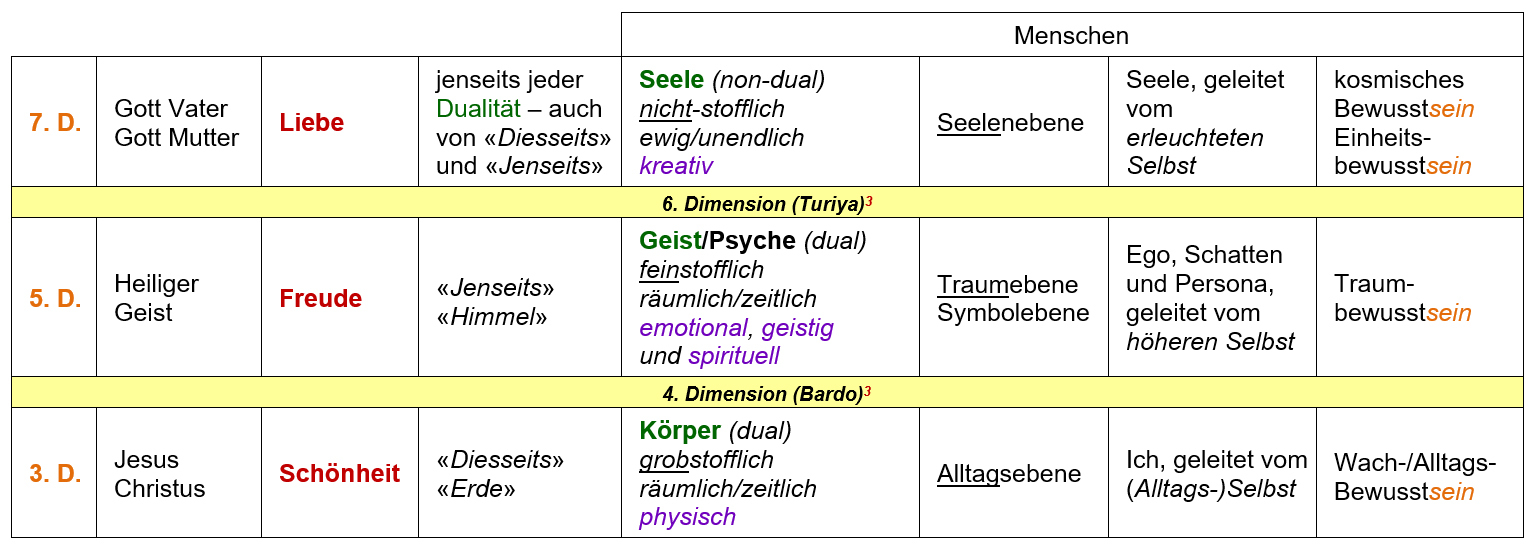 |  |  |  |  | Menschen |  |  |  |
|---|---|---|---|---|---|---|---|
| 7. D. | Gott Vater Gott Mutter | Liebe | jenseits jeder Dualität – auch von «Diesseits» und «Jenseits» | Seele (non-dual) nicht-stofflich ewig/unendlich kreativ | Seelenebene | Seele, geleitet vom erleuchteten Selbst | kosmisches Bewusstsein Einheitsbewusstsein |
| 6. Dimension (Turiya)$^3$ |  |  |  |  |  |  |  |
| 5. D. | Heiliger Geist | Freude | «Jenseits» «Himmel» | Geist/Psyche (dual) feinstofflich räumlich/zeitlich emotional, geistig und spirituell | Traumebene Symbolebene | Ego, Schatten und Persona, geleitet vom höheren Selbst | Traumbewusstsein |
| 4. Dimension (Bardo)$^3$ |  |  |  |  |  |  |  |
| 3. D. | Jesus Christus | Schönheit | «Diesseits» «Erde» | Körper (dual) grobstofflich räumlich/zeitlich physisch | Alltagsebene | Ich, geleitet vom (Alltags-)Selbst | Wach-/Alltags-Bewusstsein |